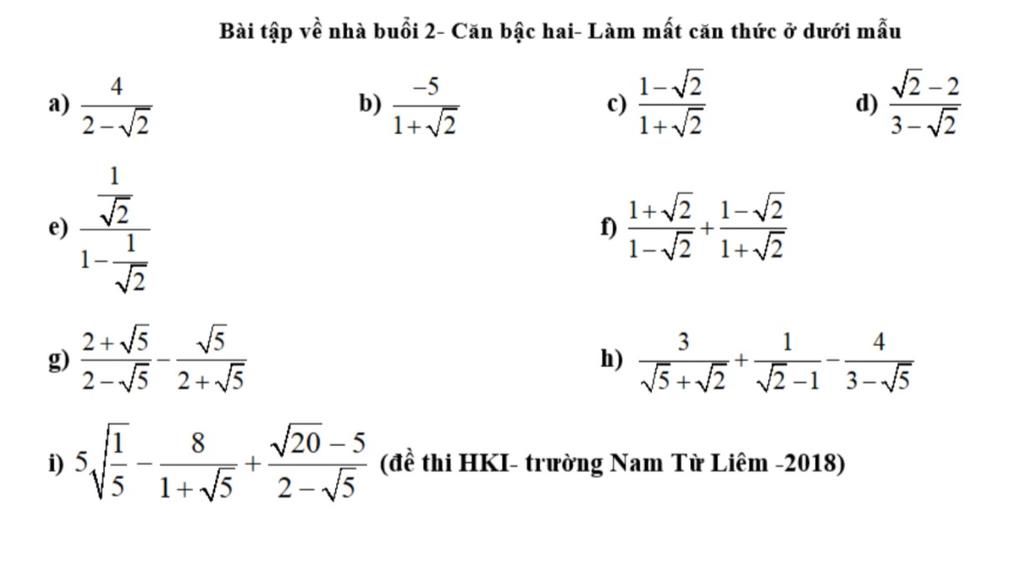 Bài tập về nhà buổi 2- Căn bậc hai- Làm mất căn thức ở dưới mẫu

a) $\frac{4}{2-\sqrt{2}}$

b) $\frac{-5}{1+\sqrt{2}}$

c) $\frac{1-\sqrt{2}}{1+\sqrt{2}}$

d) $\frac{\sqrt{2}-2}{3-\sqrt{2}}$

e) $\frac{\frac{1}{\sqrt{2}}}{1-\frac{1}{\sqrt{2}}}$

f) $\frac{1+\sqrt{2}}{1-\sqrt{2}}+\frac{1-\sqrt{2}}{1+\sqrt{2}}$

g) $\frac{2+\sqrt{5}}{2-\sqrt{5}}-\frac{\sqrt{5}}{2+\sqrt{5}}$

h) $\frac{3}{\sqrt{5}+\sqrt{2}}+\frac{1}{\sqrt{2}-1}-\frac{4}{3-\sqrt{5}}$

i) $5\sqrt{\frac{1}{5}}-\frac{8}{1+\sqrt{5}}+\frac{\sqrt{20}-5}{2-\sqrt{5}}$ (đề thi HKI- trường Nam Từ Liêm -2018)